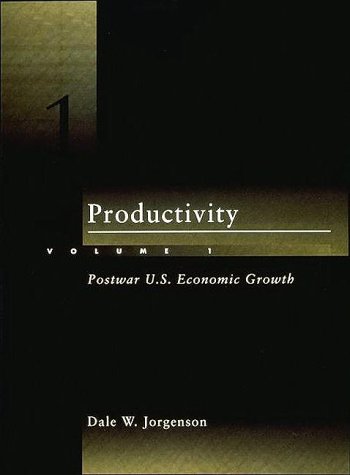 1

Productivity

VOLUME 1

Postwar U.S. Economic Growth

Dale W. Jorgenson